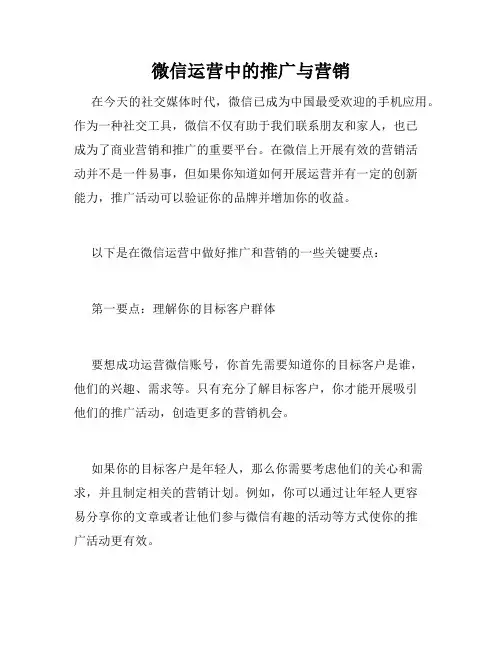 微信运营中的推广与营销

在今天的社交媒体时代，微信已成为中国最受欢迎的手机应用。作为一种社交工具，微信不仅有助于我们联系朋友和家人，也已成为了商业营销和推广的重要平台。在微信上开展有效的营销活动并不是一件易事，但如果你知道如何开展运营并有一定的创新能力，推广活动可以验证你的品牌并增加你的收益。

以下是在微信运营中做好推广和营销的一些关键要点：

第一要点：理解你的目标客户群体

要想成功运营微信账号，你首先需要知道你的目标客户是谁，他们的兴趣、需求等。只有充分了解目标客户，你才能开展吸引他们的推广活动，创造更多的营销机会。

如果你的目标客户是年轻人，那么你需要考虑他们的关心和需求，并且制定相关的营销计划。例如，你可以通过让年轻人更容易分享你的文章或者让他们参与微信有趣的活动等方式使你的推广活动更有效。